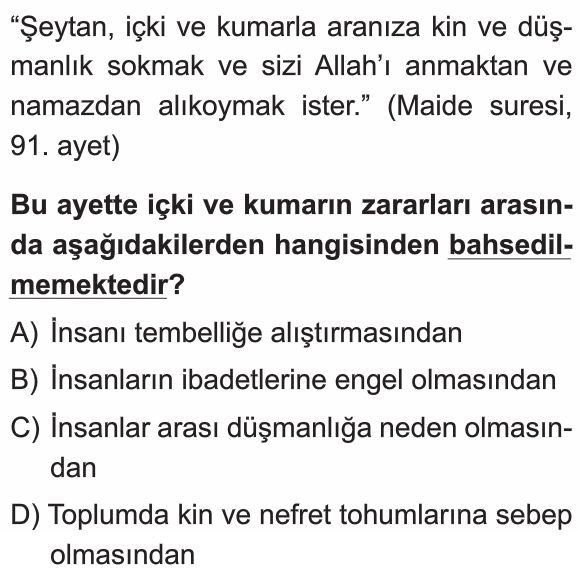 “Şeytan, içki ve kumarla aranıza kin ve düşmanlık sokmak ve sizi Allah’ı anmaktan ve namazdan alıkoymak ister.” (Maide suresi, 91. ayet)

Bu ayette içki ve kumarın zararları arasında aşağıdakilerden hangisinden bahsedilmemektedir?

A) İnsanı tembelliğe alıştırmasından

B) İnsanların ibadetlerine engel olmasından

C) İnsanlar arası düşmanlığa neden olmasından

D) Toplumda kin ve nefret tohumlarına sebep olmasından